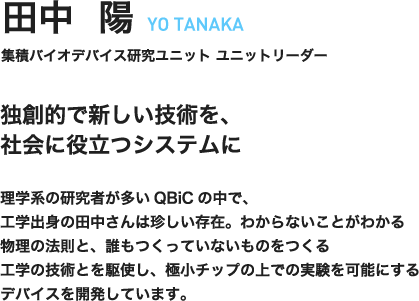 田中　陽 YO TANAKA

集積バイオデバイス研究ユニット ユニットリーダー

独創的で新しい技術を、
社会に役立つシステムに

理学系の研究者が多い QBiC の中で、
工学出身の田中さんは珍しい存在。わからないことがわかる
物理の法則と、誰もつくっていないものをつくる
工学の技術とを駆使し、極小チップの上での実験を可能にする
デバイスを開発しています。